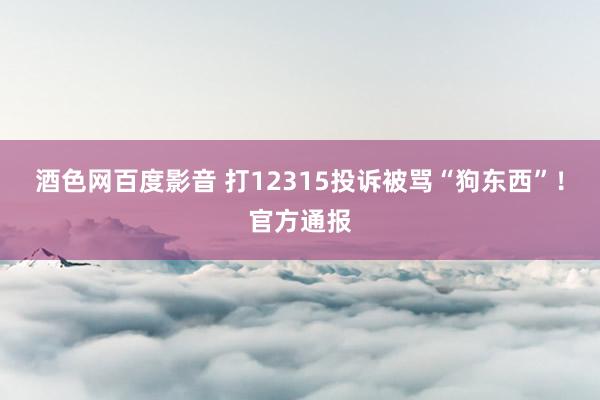 酒色网百度影音 打12315投诉被骂“狗东西”！官方通报